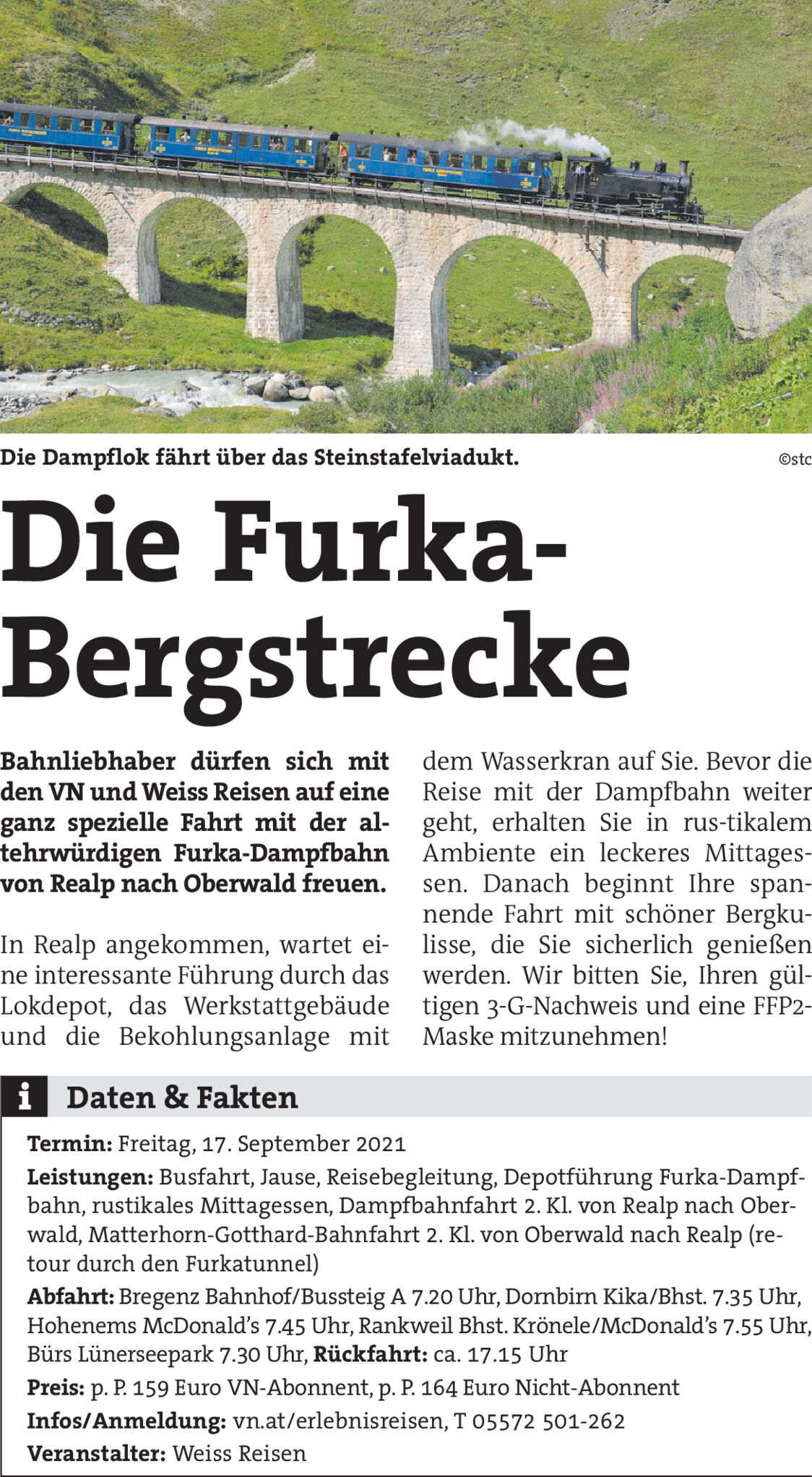 Die Dampflok fährt über das Steinstafelviadukt.

©stc

Die Furka-Bergstrecke

Bahnliebhaber dürfen sich mit den VN und Weiss Reisen auf eine ganz spezielle Fahrt mit der altehrwürdigen Furka-Dampfbahn von Realp nach Oberwald freuen.

In Realp angekommen, wartet eine interessante Führung durch das Lokdepot, das Werkstattgebäude und die Bekohlungsanlage mit dem Wasserkran auf Sie. Bevor die Reise mit der Dampfbahn weiter geht, erhalten Sie in rus-tikalem Ambiente ein leckeres Mittagessen. Danach beginnt Ihre spannende Fahrt mit schöner Bergkulisse, die Sie sicherlich genießen werden. Wir bitten Sie, Ihren gültigen 3-G-Nachweis und eine FFP2-Maske mitzunehmen!

i Daten & Fakten

Termin: Freitag, 17. September 2021

Leistungen: Busfahrt, Jause, Reisebegleitung, Depotführung Furka-Dampfbahn, rustikales Mittagessen, Dampfbahnfahrt 2. Kl. von Realp nach Oberwald, Matterhorn-Gotthard-Bahnfahrt 2. Kl. von Oberwald nach Realp (retour durch den Furkatunnel)

Abfahrt: Bregenz Bahnhof/Bussteig A 7.20 Uhr, Dornbirn Kika/Bhst. 7.35 Uhr, Hohenems McDonald's 7.45 Uhr, Rankweil Bhst. Krönele/McDonald's 7.55 Uhr, Bürs Lünerseepark 7.30 Uhr, Rückfahrt: ca. 17.15 Uhr

Preis: p. P. 159 Euro VN-Abonnent, p. P. 164 Euro Nicht-Abonnent

Infos/Anmeldung: vn.at/erlebnisreisen, T 05572 501-262

Veranstalter: Weiss Reisen